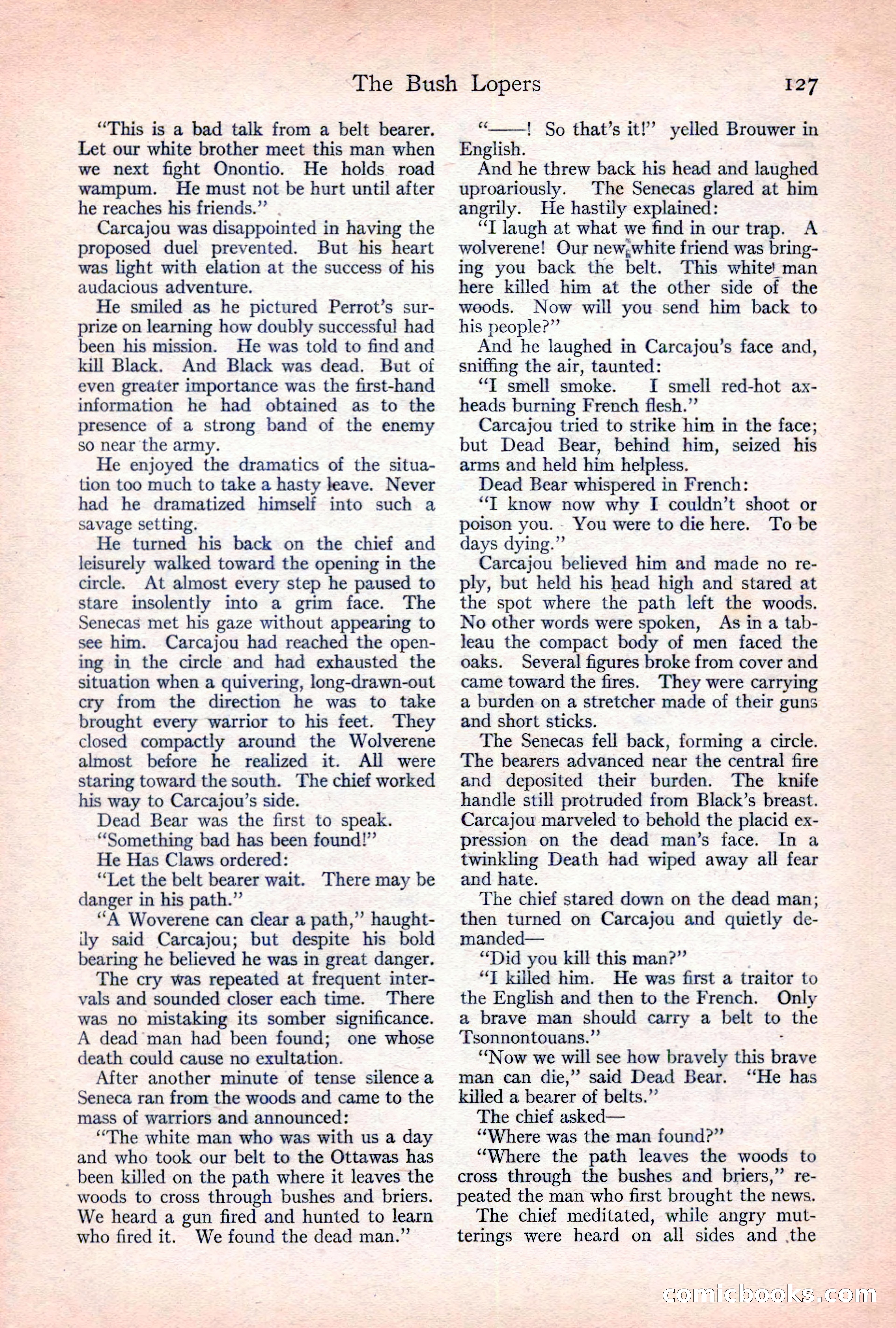 The Bush Lopers 127

"This is a bad talk from a belt bearer. Let our white brother meet this man when we next fight Onontio. He holds road wampum. He must not be hurt until after he reaches his friends."

Carcajou was disappointed in having the proposed duel prevented. But his heart was light with elation at the success of his audacious adventure.

He smiled as he pictured Perrot's surprize on learning how doubly successful had been his mission. He was told to find and kill Black. And Black was dead. But of even greater importance was the first-hand information he had obtained as to the presence of a strong band of the enemy so near the army.

He enjoyed the dramatics of the situation too much to take a hasty leave. Never had he dramatized himself into such a savage setting.

He turned his back on the chief and leisurely walked toward the opening in the circle. At almost every step he paused to stare insolently into a grim face. The Senecas met his gaze without appearing to see him. Carcajou had reached the opening in the circle and had exhausted the situation when a quivering, long-drawn-out cry from the direction he was to take brought every warrior to his feet. They closed compactly around the Wolverene almost before he realized it. All were staring toward the south. The chief worked his way to Carcajou's side.

Dead Bear was the first to speak.

"Something bad has been found!"

He Has Claws ordered:

"Let the belt bearer wait. There may be danger in his path."

"A Woverene can clear a path," haughtily said Carcajou; but despite his bold bearing he believed he was in great danger.

The cry was repeated at frequent intervals and sounded closer each time. There was no mistaking its somber significance. A dead man had been found; one whose death could cause no exultation.

After another minute of tense silence a Seneca ran from the woods and came to the mass of warriors and announced:

"The white man who was with us a day and who took our belt to the Ottawas has been killed on the path where it leaves the woods to cross through bushes and briers. We heard a gun fired and hunted to learn who fired it. We found the dead man."

"——! So that's it!" yelled Brouwer in English.

And he threw back his head and laughed uproariously. The Senecas glared at him angrily. He hastily explained:

"I laugh at what we find in our trap. A wolverene! Our new white friend was bringing you back the belt. This white man here killed him at the other side of the woods. Now will you send him back to his people?"

And he laughed in Carcajou's face and, sniffing the air, taunted:

"I smell smoke. I smell red-hot axheads burning French flesh."

Carcajou tried to strike him in the face; but Dead Bear, behind him, seized his arms and held him helpless.

Dead Bear whispered in French:

"I know now why I couldn't shoot or poison you. You were to die here. To be days dying."

Carcajou believed him and made no reply, but held his head high and stared at the spot where the path left the woods. No other words were spoken, As in a tableau the compact body of men faced the oaks. Several figures broke from cover and came toward the fires. They were carrying a burden on a stretcher made of their guns and short sticks.

The Senecas fell back, forming a circle. The bearers advanced near the central fire and deposited their burden. The knife handle still protruded from Black's breast. Carcajou marveled to behold the placid expression on the dead man's face. In a twinkling Death had wiped away all fear and hate.

The chief stared down on the dead man; then turned on Carcajou and quietly demanded—

"Did you kill this man?"

"I killed him. He was first a traitor to the English and then to the French. Only a brave man should carry a belt to the Tsonnontouans."

"Now we will see how bravely this brave man can die," said Dead Bear. "He has killed a bearer of belts."

The chief asked—

"Where was the man found?"

"Where the path leaves the woods to cross through the bushes and briers," repeated the man who first brought the news.

The chief meditated, while angry mutterings were heard on all sides and the

comicbooks.com